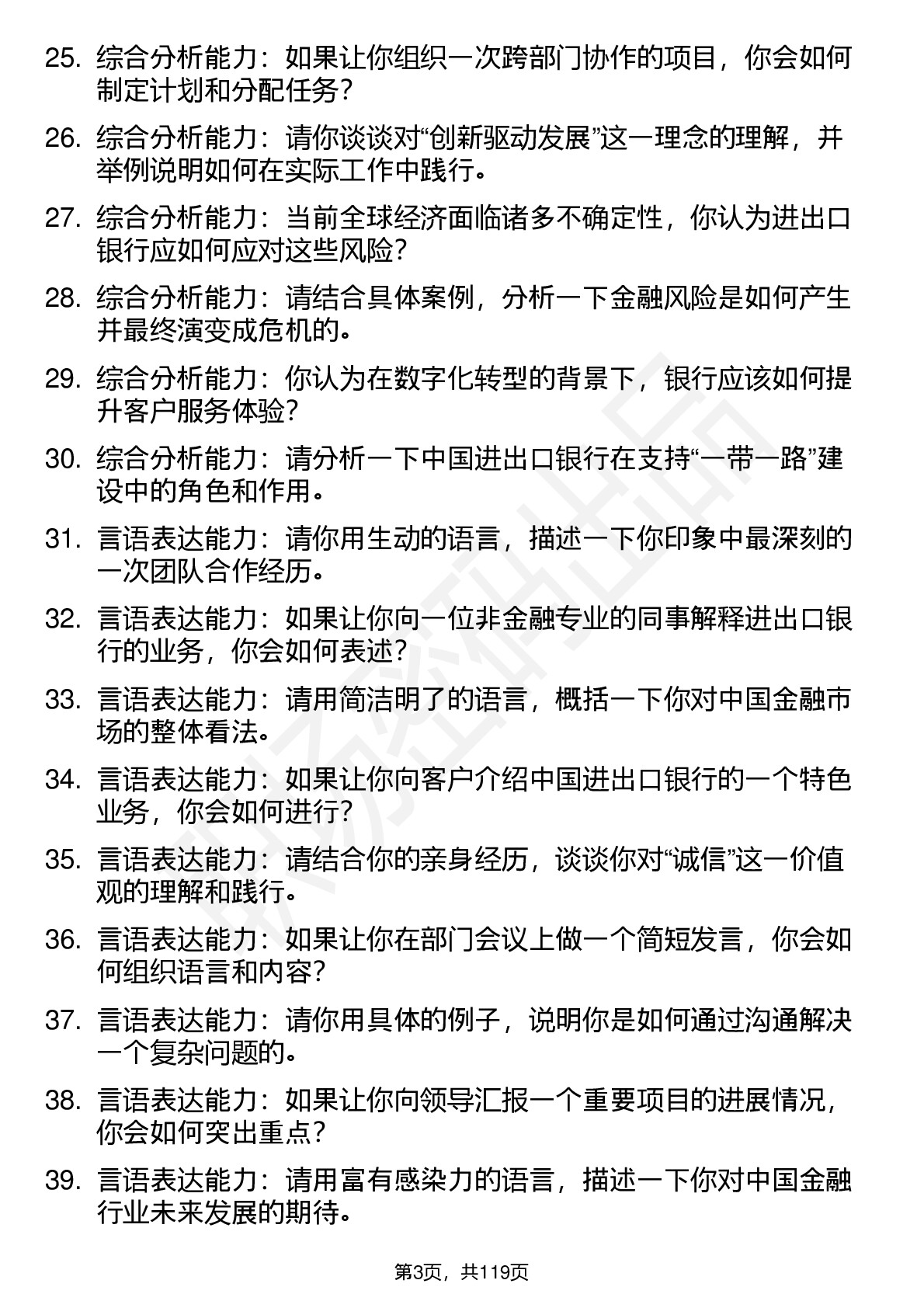 25. 综合分析能力：如果让你组织一次跨部门协作的项目，你会如何制定计划和分配任务？

26. 综合分析能力：请你谈谈对“创新驱动发展”这一理念的理解，并举例说明如何在实际工作中践行。

27. 综合分析能力：当前全球经济面临诸多不确定性，你认为进出口银行应如何应对这些风险？

28. 综合分析能力：请结合具体案例，分析一下金融风险是如何产生并最终演变成危机的。

29. 综合分析能力：你认为在数字化转型的背景下，银行应该如何提升客户服务体验？

30. 综合分析能力：请分析一下中国进出口银行在支持“一带一路”建设中的角色和作用。

31. 言语表达能力：请你用生动的语言，描述一下你印象中最深刻的一次团队合作经历。

32. 言语表达能力：如果让你向一位非金融专业的同事解释进出口银行的业务，你会如何表述？

33. 言语表达能力：请用简洁明了的语言，概括一下你对中国金融市场的整体看法。

34. 言语表达能力：如果让你向客户介绍中国进出口银行的一个特色业务，你会如何进行？

35. 言语表达能力：请结合你的亲身经历，谈谈你对“诚信”这一价值观的理解和践行。

36. 言语表达能力：如果让你在部门会议上做一个简短发言，你会如何组织语言和内容？

37. 言语表达能力：请你用具体的例子，说明你是如何通过沟通解决一个复杂问题的。

38. 言语表达能力：如果让你向领导汇报一个重要项目的进展情况，你会如何突出重点？

39. 言语表达能力：请用富有感染力的语言，描述一下你对中国金融行业未来发展的期待。

第3页，共119页